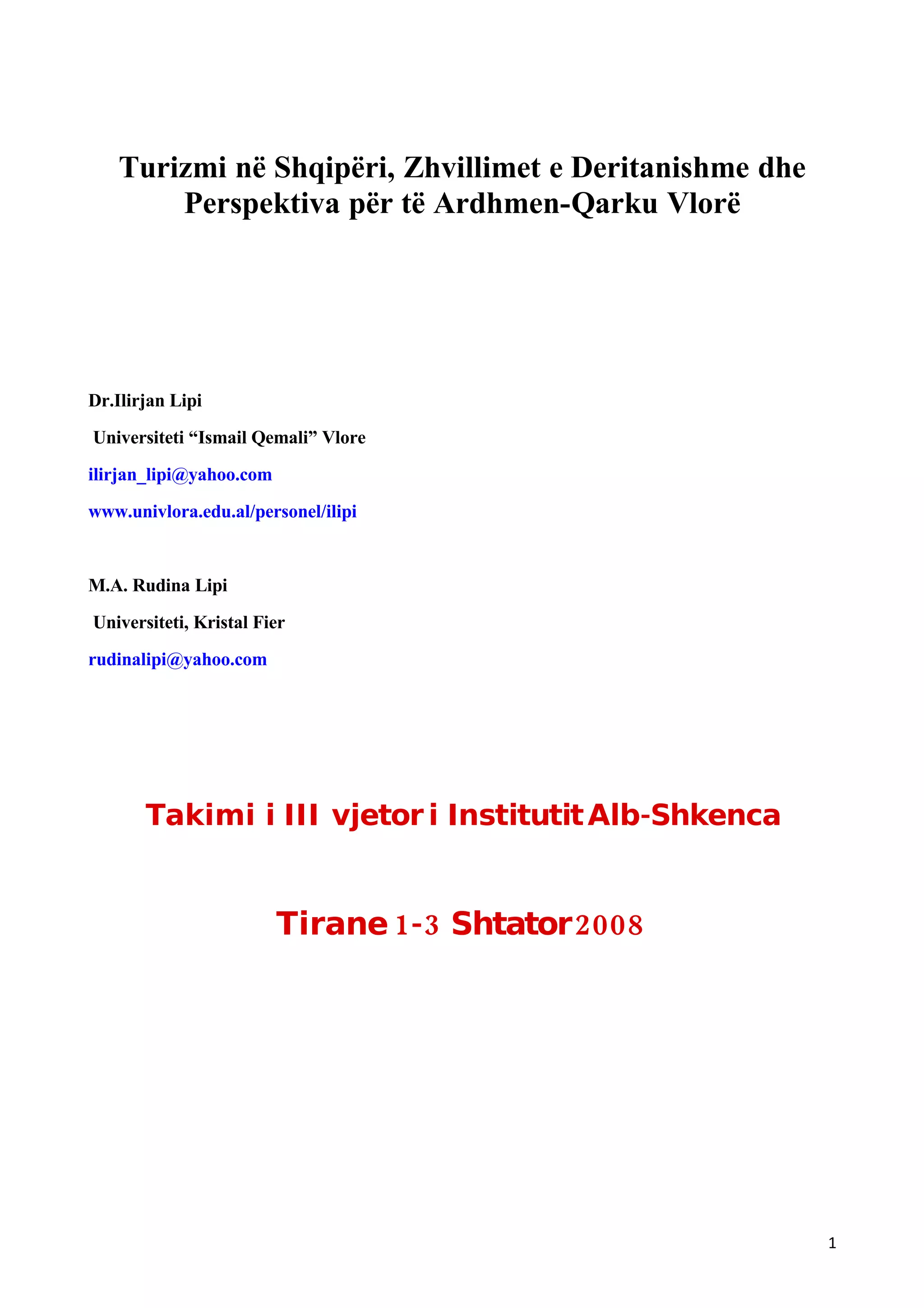 Turizmi në Shqipëri, Zhvillimet e Deritanishme dhe Perspektiva për të Ardhmen-Qarku Vlorë

Dr.Ilirjan Lipi

Universiteti “Ismail Qemali” Vlore

ilirjan_lipi@yahoo.com

www.univlora.edu.al/personel/ilipi

M.A. Rudina Lipi

Universiteti, Kristal Fier

rudinalipi@yahoo.com

Takimi i III vjetor i Institutit Alb-Shkenca

Tirane 1-3 Shtator 2008

1